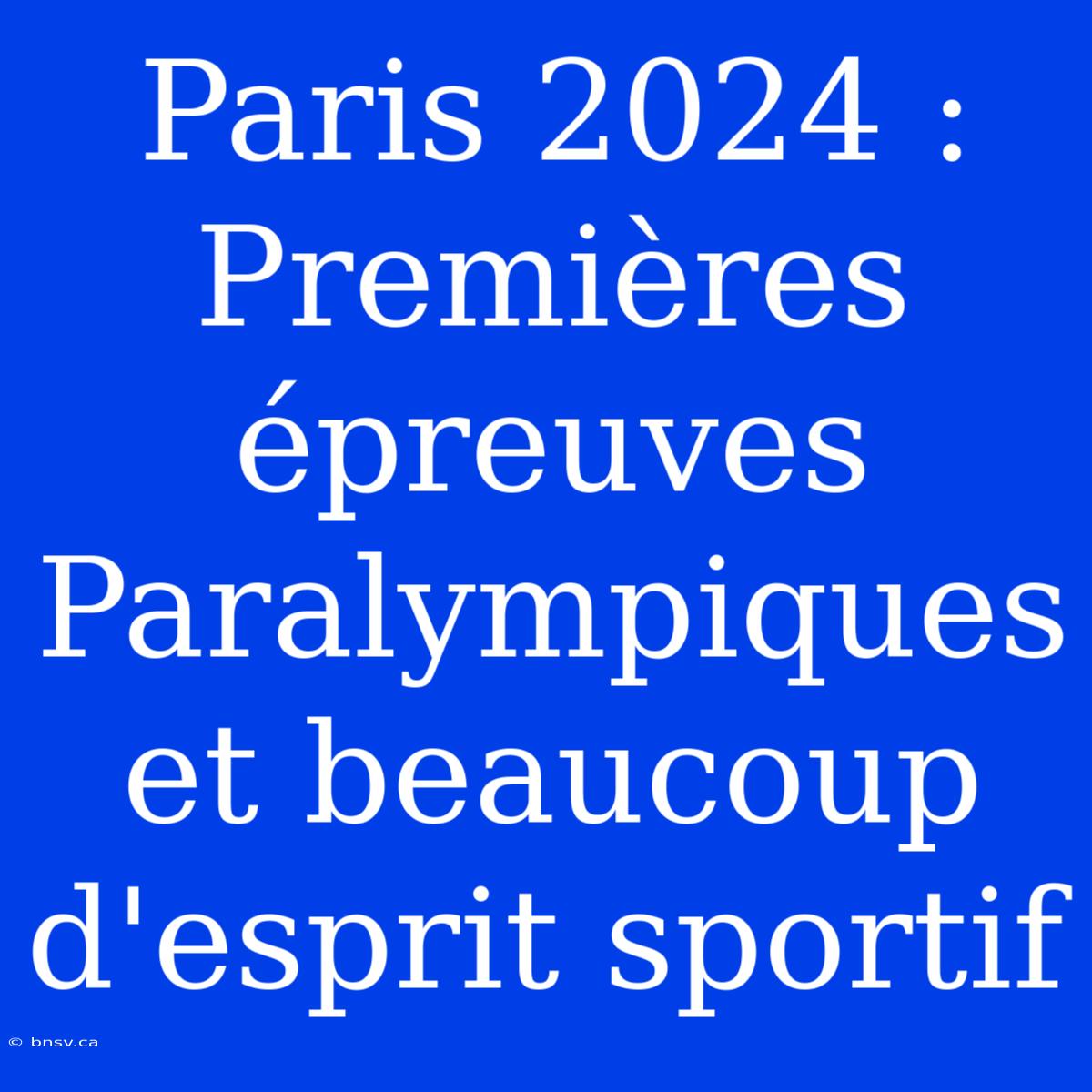 Paris 2024 : Premières épreuves Paralympiques et beaucoup d'esprit sportif

© bnsv.ca